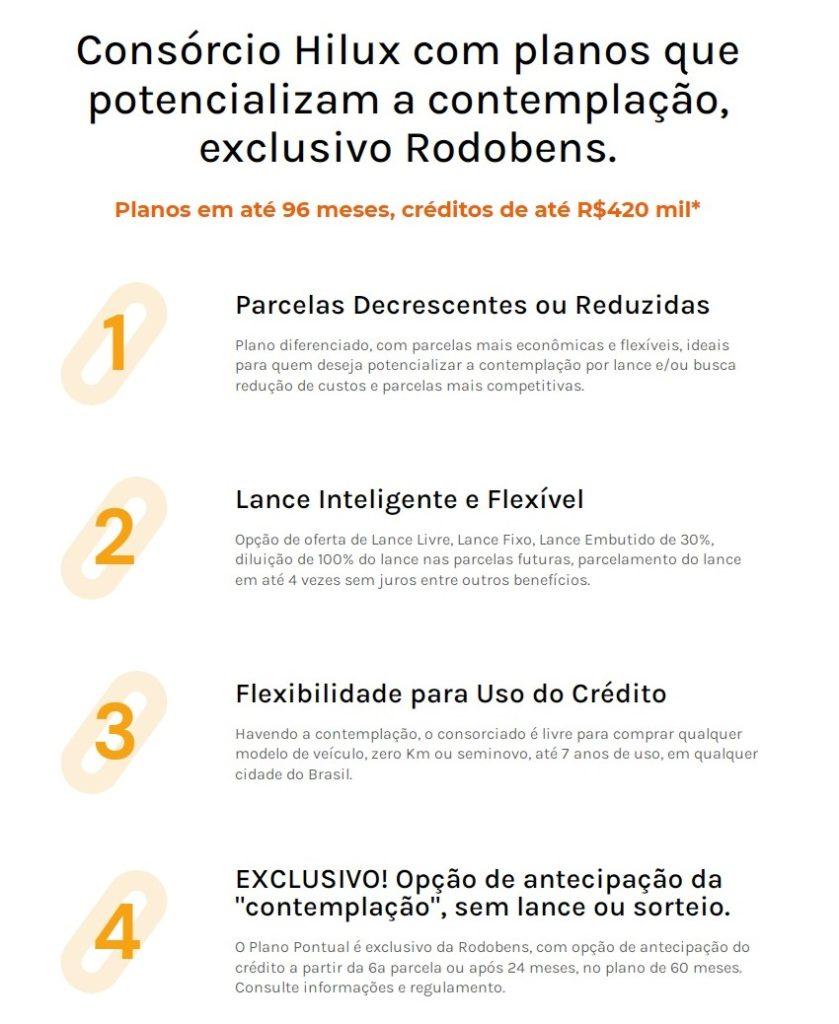 Consórcio Hilux com planos que potencializam a contemplação, exclusivo Rodobens.

Planos em até 96 meses, créditos de até R$420 mil*

1

Parcelas Decrescentes ou Reduzidas

Plano diferenciado, com parcelas mais econômicas e flexíveis, ideais para quem deseja potencializar a contemplação por lance e/ou busca redução de custos e parcelas mais competitivas.

2

Lance Inteligente e Flexível

Opção de oferta de Lance Livre, Lance Fixo, Lance Embutido de 30%, diluição de 100% do lance nas parcelas futuras, parcelamento do lance em até 4 vezes sem juros entre outros benefícios.

3

Flexibilidade para Uso do Crédito

Havendo a contemplação, o consorciado é livre para comprar qualquer modelo de veículo, zero Km ou seminovo, até 7 anos de uso, em qualquer cidade do Brasil.

4

EXCLUSIVO! Opção de antecipação da "contemplação", sem lance ou sorteio.

O Plano Pontual é exclusivo da Rodobens, com opção de antecipação do crédito a partir da 6a parcela ou após 24 meses, no plano de 60 meses. Consulte informações e regulamento.